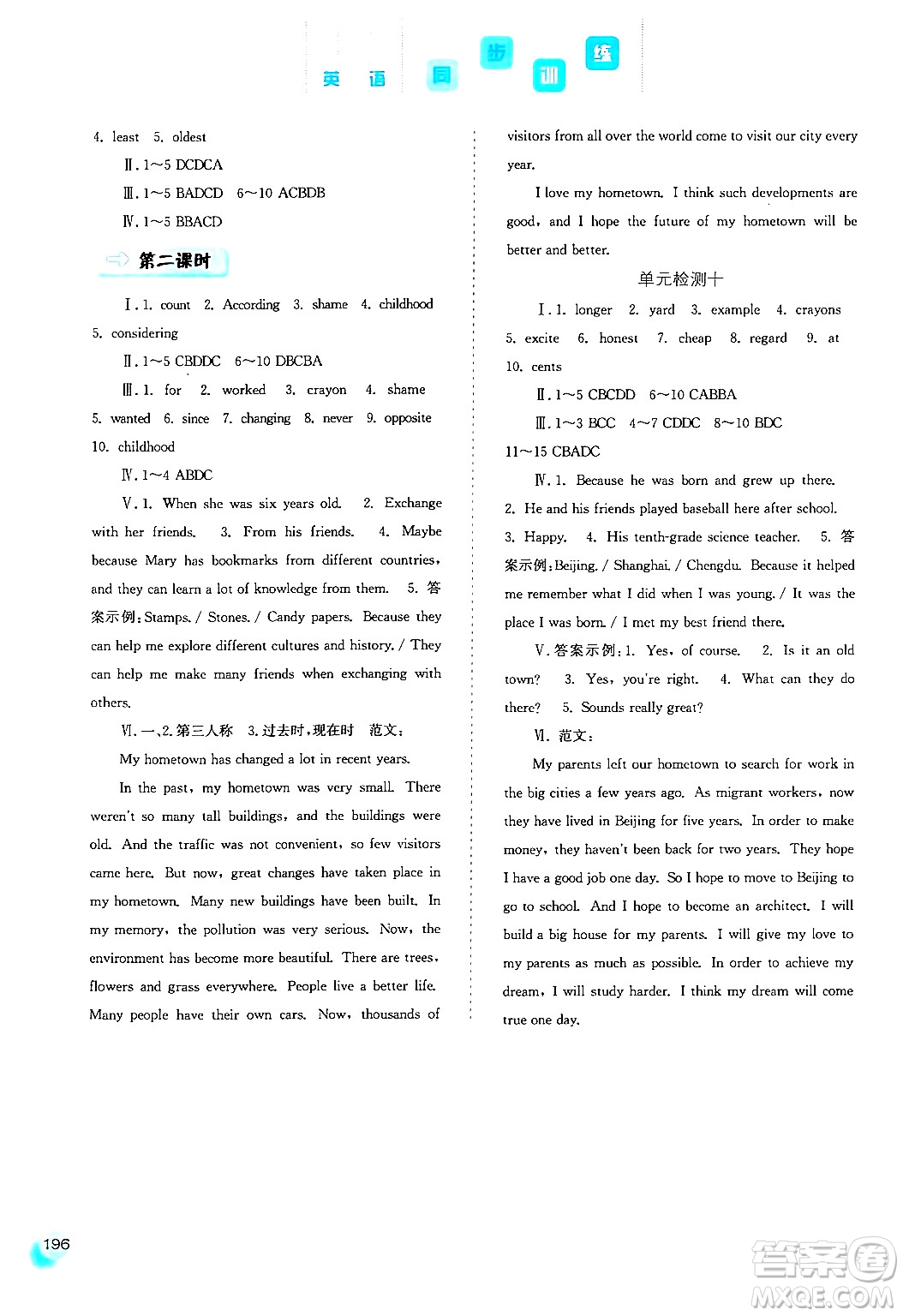 英语 同步训练

4. least 5. oldest

Ⅱ. 1～5 DCDCA

Ⅲ. 1～5 BADCD 6～10 ACBDB

Ⅳ. 1～5 BBACD

第二课时

Ⅰ. 1. count 2. According 3. shame 4. childhood 5. considering

Ⅱ. 1～5 CBDDC 6～10 DBCBA

Ⅲ. 1. for 2. worked 3. crayon 4. shame 5. wanted 6. since 7. changing 8. never 9. opposite 10. childhood

Ⅳ. 1～4 ABDC

Ⅴ. 1. When she was six years old. 2. Exchange with her friends. 3. From his friends. 4. Maybe because Mary has bookmarks from different countries, and they can learn a lot of knowledge from them. 5. 答案示例: Stamps. / Stones. / Candy papers. Because they can help me explore different cultures and history. / They can help me make many friends when exchanging with others.

Ⅵ. 一、2. 第三人称 3. 过去时, 现在时 范文:

My hometown has changed a lot in recent years.

In the past, my hometown was very small. There weren't so many tall buildings, and the buildings were old. And the traffic was not convenient, so few visitors came here. But now, great changes have taken place in my hometown. Many new buildings have been built. In my memory, the pollution was very serious. Now, the environment has become more beautiful. There are trees, flowers and grass everywhere. People live a better life. Many people have their own cars. Now, thousands of visitors from all over the world come to visit our city every year.

I love my hometown. I think such developments are good, and I hope the future of my hometown will be better and better.

单元检测十

Ⅰ. 1. longer 2. yard 3. example 4. crayons 5. excite 6. honest 7. cheap 8. regard 9. at 10. cents

Ⅱ. 1～5 CBCDD 6～10 CABBA

Ⅲ. 1～3 BCC 4～7 CDDC 8～10 BDC 11～15 CBADC

Ⅳ. 1. Because he was born and grew up there. 2. He and his friends played baseball here after school. 3. Happy. 4. His tenth-grade science teacher. 5. 答案示例: Beijing. / Shanghai. / Chengdu. Because it helped me remember what I did when I was young. / It was the place I was born. / I met my best friend there.

Ⅴ. 答案示例: 1. Yes, of course. 2. Is it an old town? 3. Yes, you're right. 4. What can they do there? 5. Sounds really great?

Ⅵ. 范文:

My parents left our hometown to search for work in the big cities a few years ago. As migrant workers, now they have lived in Beijing for five years. In order to make money, they haven't been back for two years. They hope I have a good job one day. So I hope to move to Beijing to go to school. And I hope to become an architect. I will build a big house for my parents. I will give my love to my parents as much as possible. In order to achieve my dream, I will study harder. I think my dream will come true one day.

196

答案圈 MXQE.COM